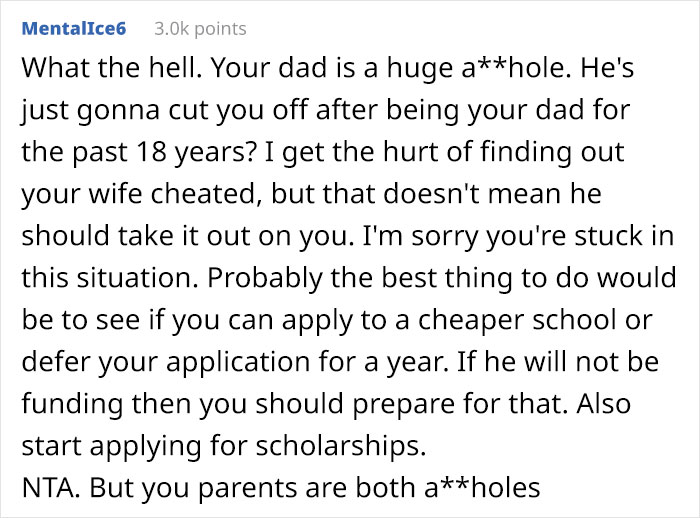 MentalIce6 3.0k points

What the hell. Your dad is a huge a**hole. He's just gonna cut you off after being your dad for the past 18 years? I get the hurt of finding out your wife cheated, but that doesn't mean he should take it out on you. I'm sorry you're stuck in this situation. Probably the best thing to do would be to see if you can apply to a cheaper school or defer your application for a year. If he will not be funding then you should prepare for that. Also start applying for scholarships.
NTA. But you parents are both a**holes